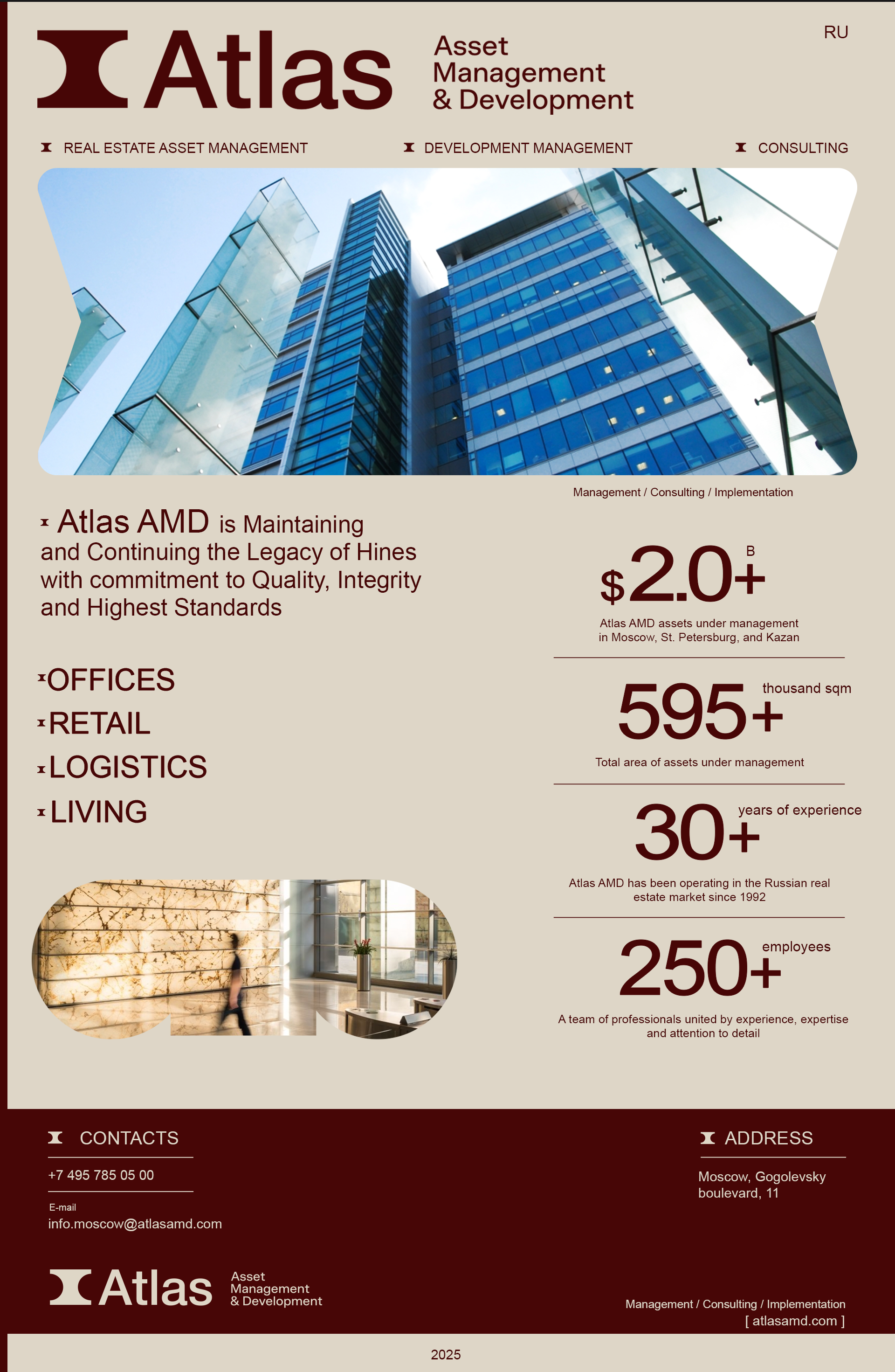 Atlas Asset Management & Development

RU

REAL ESTATE ASSET MANAGEMENT

DEVELOPMENT MANAGEMENT

CONSULTING

Management / Consulting / Implementation

Atlas AMD is Maintaining and Continuing the Legacy of Hines with commitment to Quality, Integrity and Highest Standards

OFFICES

RETAIL

LOGISTICS

LIVING

$2.0+ B

Atlas AMD assets under management in Moscow, St. Petersburg, and Kazan

595+ thousand sqm

Total area of assets under management

30+ years of experience

Atlas AMD has been operating in the Russian real estate market since 1992

250+ employees

A team of professionals united by experience, expertise and attention to detail

CONTACTS

+7 495 785 05 00

E-mail

info.moscow@atlasamd.com

ADDRESS

Moscow, Gogolevsky boulevard, 11

Atlas Asset Management & Development

Management / Consulting / Implementation

[ atlasamd.com ]

2025